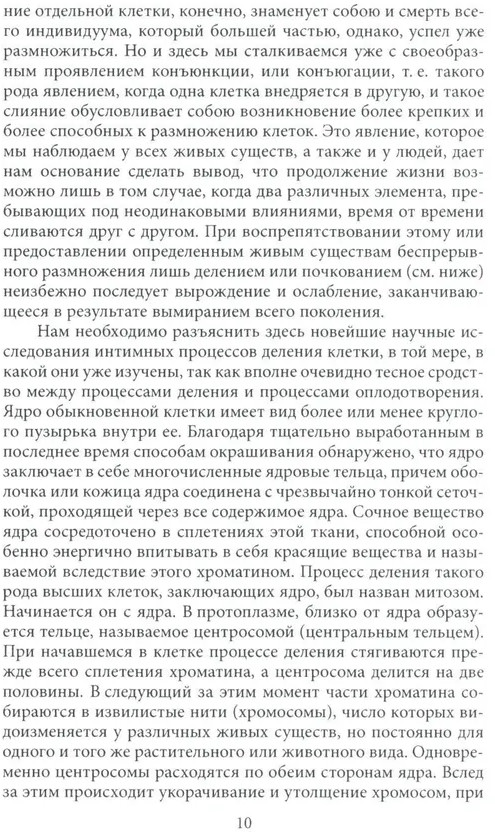 ние отдельной клетки, конечно, знаменует собою и смерть всего индивидуума, который большей частью, однако, успел уже размножиться. Но и здесь мы сталкиваемся уже с своеобразным проявлением конъюнкции, или конъюгации, т. е. такого рода явлением, когда одна клетка внедряется в другую, и такое слияние обусловливает собою возникновение более крепких и более способных к размножению клеток. Это явление, которое мы наблюдаем у всех живых существ, а также и у людей, дает нам основание сделать вывод, что продолжение жизни возможно лишь в том случае, когда два различных элемента, пребывающих под неодинаковыми влияниями, время от времени сливаются друг с другом. При воспрепятствовании этому или предоставлении определенным живым существам беспрерывного размножения лишь делением или почкованием (см. ниже) неизбежно последует вырождение и ослабление, заканчивающееся в результате вымиранием всего поколения.

Нам необходимо разъяснить здесь новейшие научные исследования интимных процессов деления клетки, в той мере, в какой они уже изучены, так как вполне очевидно тесное сродство между процессами деления и процессами оплодотворения. Ядро обыкновенной клетки имеет вид более или менее круглого пузырька внутри ее. Благодаря тщательно выработанным в последнее время способам окрашивания обнаружено, что ядро заключает в себе многочисленные ядровые тельца, причем оболочка или кожица ядра соединена с чрезвычайно тонкой сеточкой, проходящей через все содержимое ядра. Сочное вещество ядра сосредоточено в сплетениях этой ткани, способной особенно энергично впитывать в себя красящие вещества и называемой вследствие этого хроматином. Процесс деления такого рода высших клеток, заключающих ядро, был назван митозом. Начинается он с ядра. В протоплазме, близко от ядра образуется тельце, называемое центросомой (центральным тельцем). При начавшемся в клетке процессе деления стягиваются прежде всего сплетения хроматина, а центросома делится на две половины. В следующий за этим момент части хроматина собираются в извилистые нити (хромосомы), число которых видоизменяется у различных живых существ, но постоянно для одного и того же растительного или животного вида. Одновременно центросомы расходятся по обеим сторонам ядра. Вслед за этим происходит укорачивание и утолщение хромосом, при

10